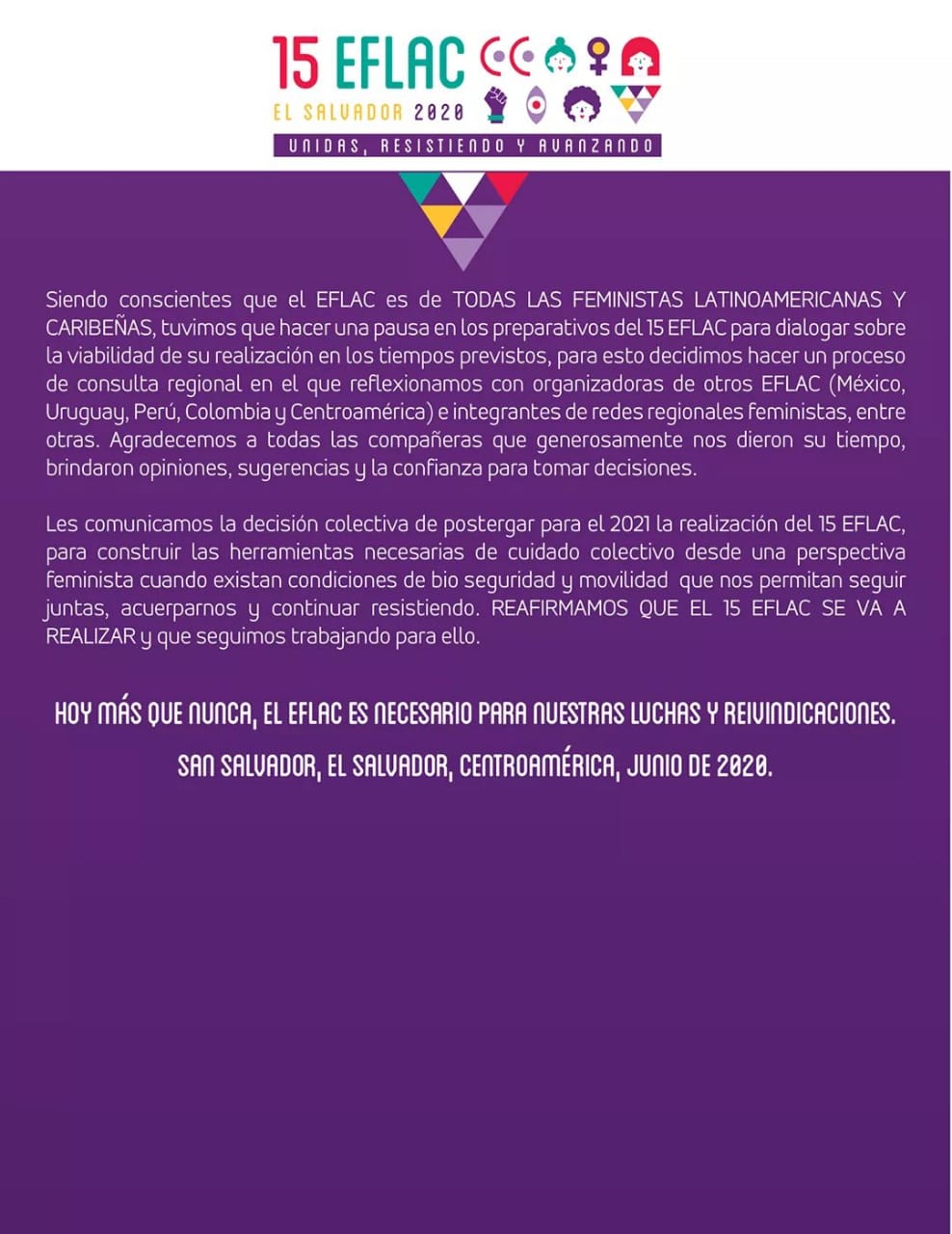 15 EFLAC
EL SALVADOR 2020
UNIDAS, RESISTIENDO Y AVANZANDO

Siendo conscientes que el EFLAC es de TODAS LAS FEMINISTAS LATINOAMERICANAS Y CARIBEÑAS, tuvimos que hacer una pausa en los preparativos del 15 EFLAC para dialogar sobre la viabilidad de su realización en los tiempos previstos, para esto decidimos hacer un proceso de consulta regional en el que reflexionamos con organizadoras de otros EFLAC (México, Uruguay, Perú, Colombia y Centroamérica) e integrantes de redes regionales feministas, entre otras. Agradecemos a todas las compañeras que generosamente nos dieron su tiempo, brindaron opiniones, sugerencias y la confianza para tomar decisiones.

Les comunicamos la decisión colectiva de postergar para el 2021 la realización del 15 EFLAC, para construir las herramientas necesarias de cuidado colectivo desde una perspectiva feminista cuando existan condiciones de bio seguridad y movilidad que nos permitan seguir juntas, acuerparnos y continuar resistiendo. REAFIRMAMOS QUE EL 15 EFLAC SE VA A REALIZAR y que seguimos trabajando para ello.

HOY MÁS QUE NUNCA, EL EFLAC ES NECESARIO PARA NUESTRAS LUCHAS Y REIVINDICACIONES.

SAN SALVADOR, EL SALVADOR, CENTROAMÉRICA, JUNIO DE 2020.